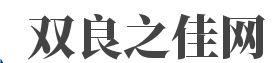 双良之佳网